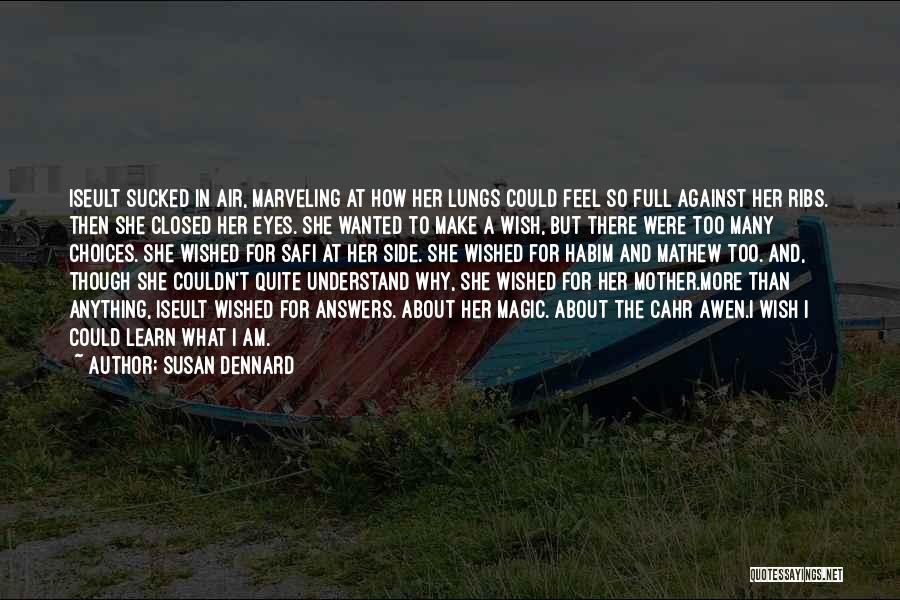 ISEULT SUCKED IN AIR, MARVELING AT HOW HER LUNGS COULD FEEL SO FULL AGAINST HER RIBS. THEN SHE CLOSED HER EYES. SHE WANTED TO MAKE A WISH, BUT THERE WERE TOO MANY CHOICES. SHE WISHED FOR SAFI AT HER SIDE. SHE WISHED FOR HABIM AND MATHEW TOO. AND, THOUGH SHE COULDN'T QUITE UNDERSTAND WHY, SHE WISHED FOR HER MOTHER.MORE THAN ANYTHING, ISEULT WISHED FOR ANSWERS. ABOUT HER MAGIC. ABOUT THE CAHR AWEN.I WISH I COULD LEARN WHAT I AM.

~ AUTHOR: SUSAN DENNARD

QUOTESSAYINGS.NET